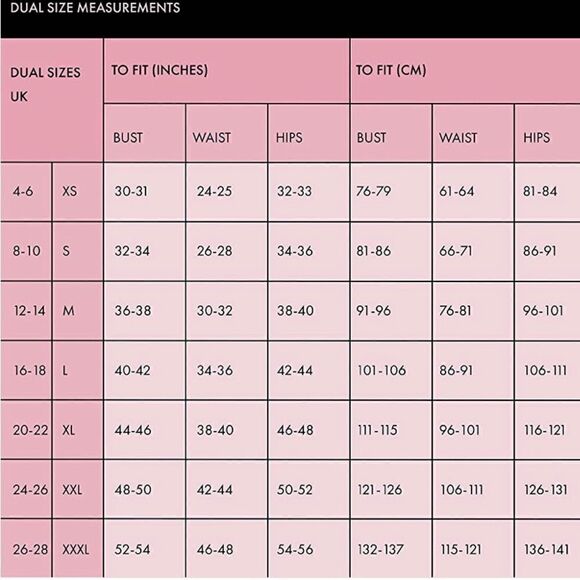 DUAL SIZE MEASUREMENTS

| DUAL SIZES UK | | TO FIT (INCHES) | | | TO FIT (CM) | | |
|---|---|---|---|---|---|---|---|
| | | BUST | WAIST | HIPS | BUST | WAIST | HIPS |
| 4-6 | XS | 30-31 | 24-25 | 32-33 | 76-79 | 61-64 | 81-84 |
| 8-10 | S | 32-34 | 26-28 | 34-36 | 81-86 | 66-71 | 86-91 |
| 12-14 | M | 36-38 | 30-32 | 38-40 | 91-96 | 76-81 | 96-101 |
| 16-18 | L | 40-42 | 34-36 | 42-44 | 101-106 | 86-91 | 106-111 |
| 20-22 | XL | 44-46 | 38-40 | 46-48 | 111-115 | 96-101 | 116-121 |
| 24-26 | XXL | 48-50 | 42-44 | 50-52 | 121-126 | 106-111 | 126-131 |
| 26-28 | XXXL | 52-54 | 46-48 | 54-56 | 132-137 | 115-121 | 136-141 |